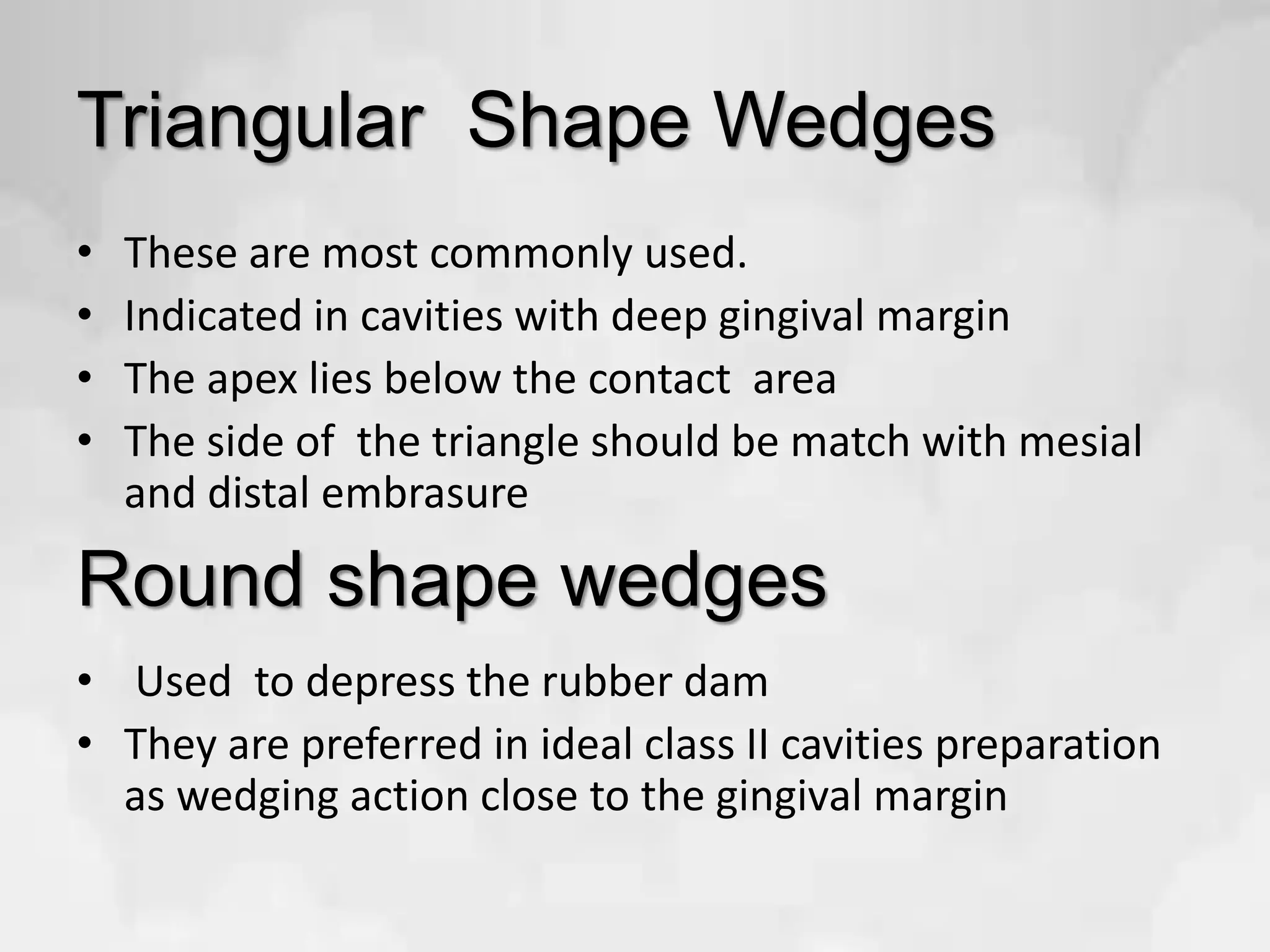 Triangular Shape Wedges

• These are most commonly used.
• Indicated in cavities with deep gingival margin
• The apex lies below the contact area
• The side of the triangle should be match with mesial and distal embrasure

Round shape wedges

• Used to depress the rubber dam
• They are preferred in ideal class II cavities preparation as wedging action close to the gingival margin